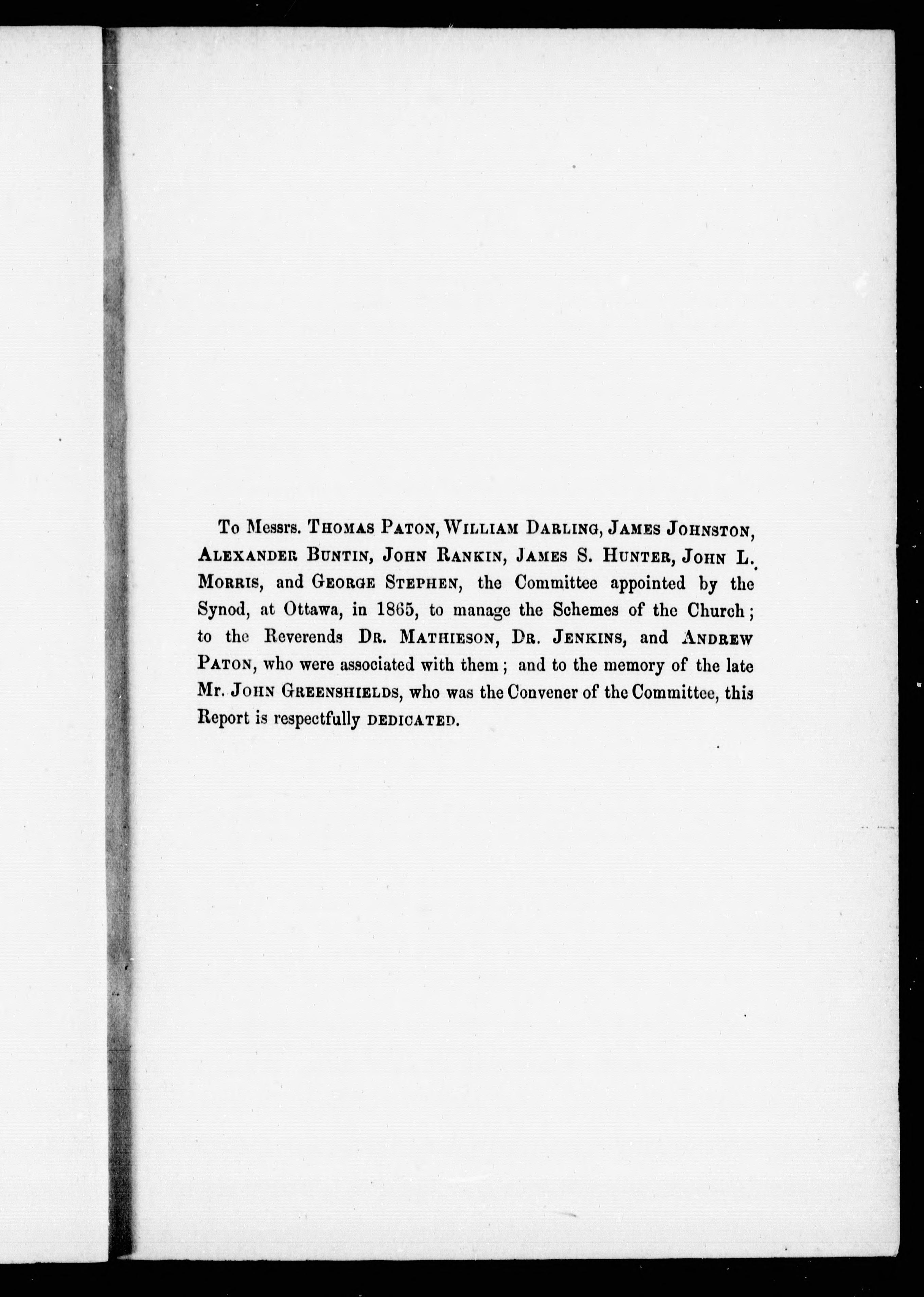 To Messrs. THOMAS PATON, WILLIAM DARLING, JAMES JOHNSTON, ALEXANDER BUNTIN, JOHN RANKIN, JAMES S. HUNTER, JOHN L. MORRIS, and GEORGE STEPHEN, the Committee appointed by the Synod, at Ottawa, in 1865, to manage the Schemes of the Church; to the Reverends DR. MATHIESON, DR. JENKINS, and ANDREW PATON, who were associated with them; and to the memory of the late Mr. JOHN GREENSHIELDS, who was the Convener of the Committee, this Report is respectfully DEDICATED.